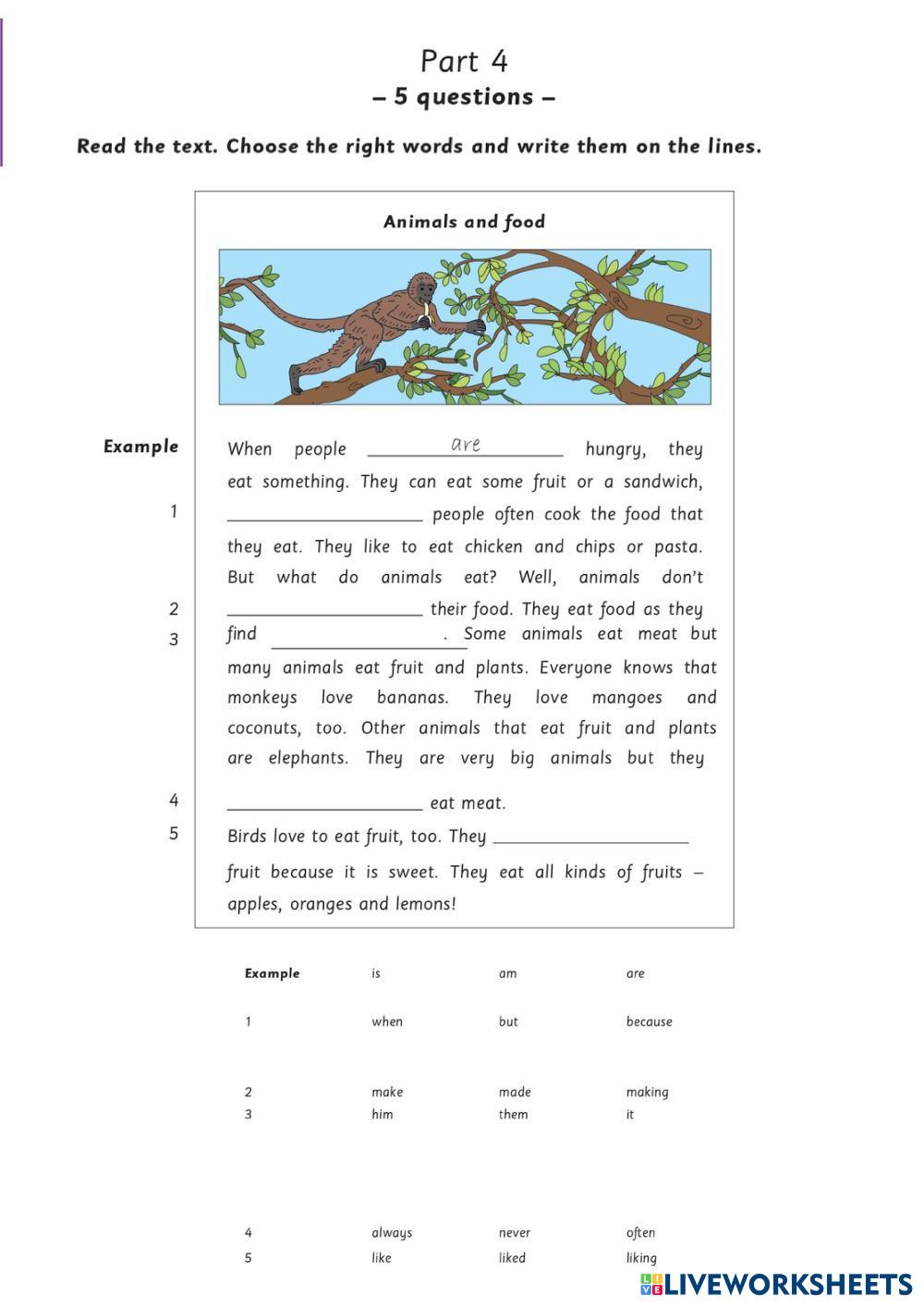 Part 4
– 5 questions –

Read the text. Choose the right words and write them on the lines.

Animals and food

Example When people ___are___ hungry, they eat something. They can eat some fruit or a sandwich,
1 ____________ people often cook the food that they eat. They like to eat chicken and chips or pasta. But what do animals eat? Well, animals don't
2 ____________ their food. They eat food as they
3 find ____________. Some animals eat meat but many animals eat fruit and plants. Everyone knows that monkeys love bananas. They love mangoes and coconuts, too. Other animals that eat fruit and plants are elephants. They are very big animals but they
4 ____________ eat meat.
5 Birds love to eat fruit, too. They ____________ fruit because it is sweet. They eat all kinds of fruits – apples, oranges and lemons!

| Example | is | am | are |
|---|---|---|---|
| 1 | when | but | because |
| 2 | make | made | making |
| 3 | him | them | it |
| 4 | always | never | often |
| 5 | like | liked | liking |

LIVEWORKSHEETS